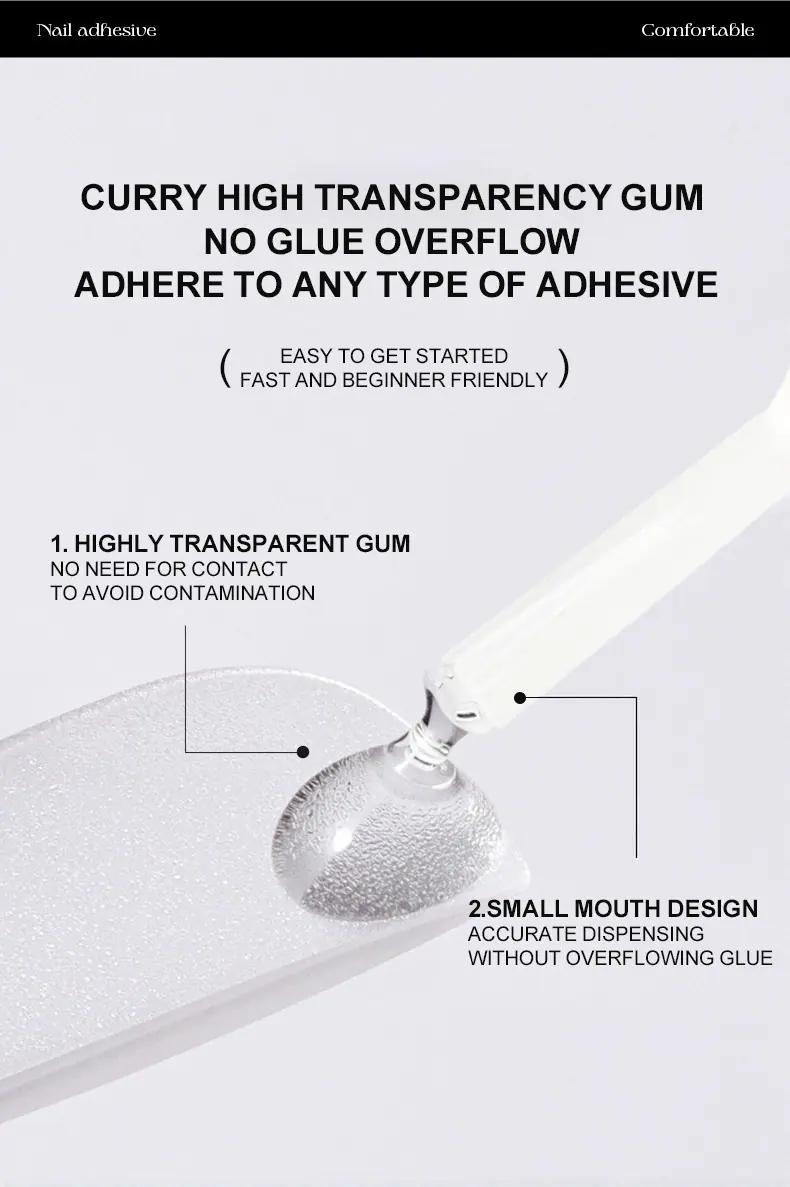 Nail adhesive

Comfortable

CURRY HIGH TRANSPARENCY GUM
NO GLUE OVERFLOW
ADHERE TO ANY TYPE OF ADHESIVE

( EASY TO GET STARTED
FAST AND BEGINNER FRIENDLY )

1. HIGHLY TRANSPARENT GUM
NO NEED FOR CONTACT
TO AVOID CONTAMINATION

2.SMALL MOUTH DESIGN
ACCURATE DISPENSING
WITHOUT OVERFLOWING GLUE